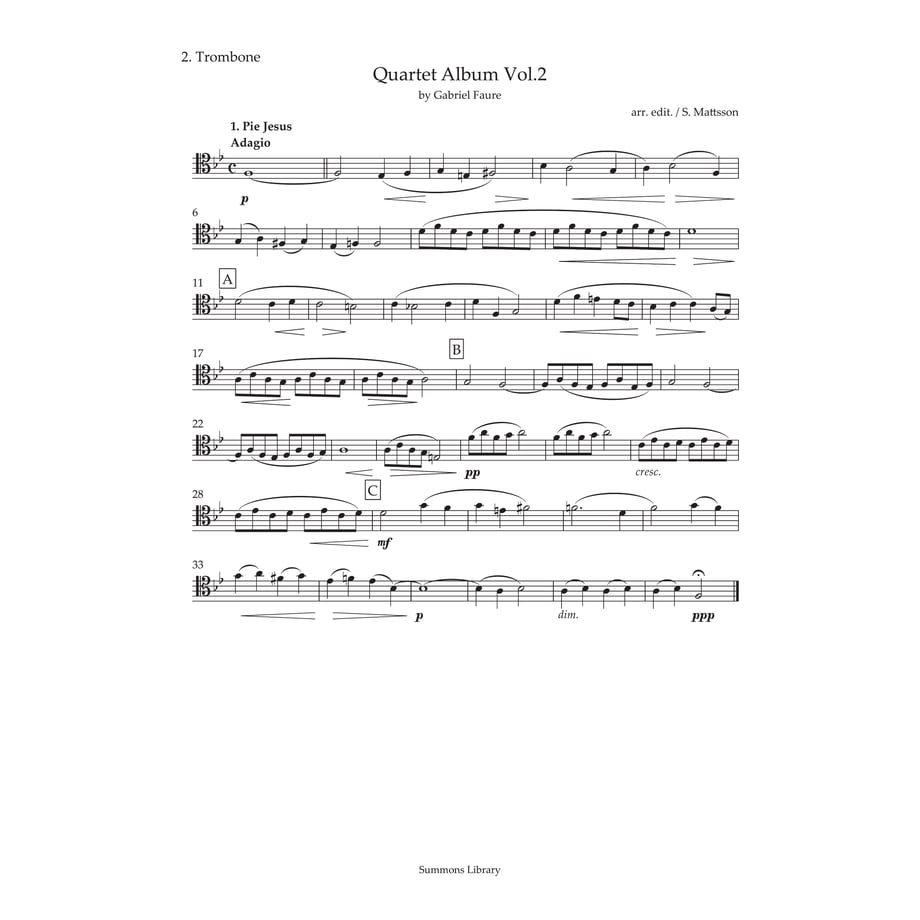 2. Trombone

Quartet Album Vol.2

by Gabriel Faure

arr. edit. / S. Mattsson

1. Pie Jesus

Adagio

p

6

11

A

17

B

22

pp

cresc.

28

C

mf

33

p

dim.

ppp

Summons Library